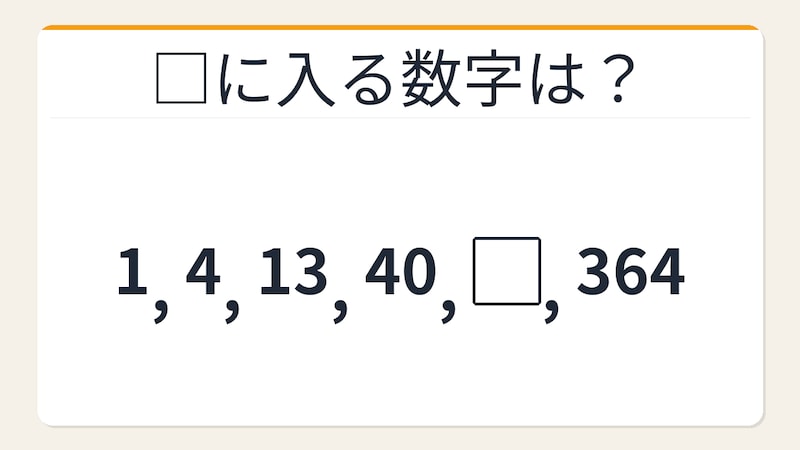 □に入る数字は？

1, 4, 13, 40, □, 364